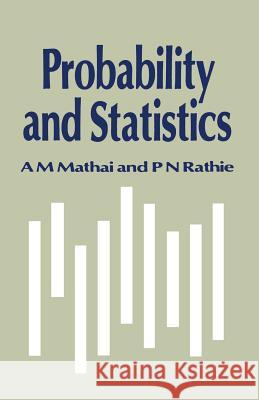 Probability and Statistics

A M Mathai and P N Rathie

Kraina Książek